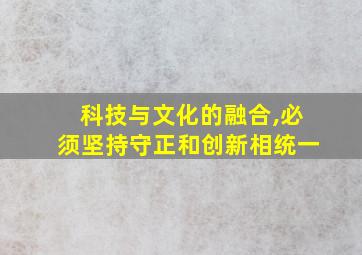 科技与文化的融合,必须坚持守正和创新相统一